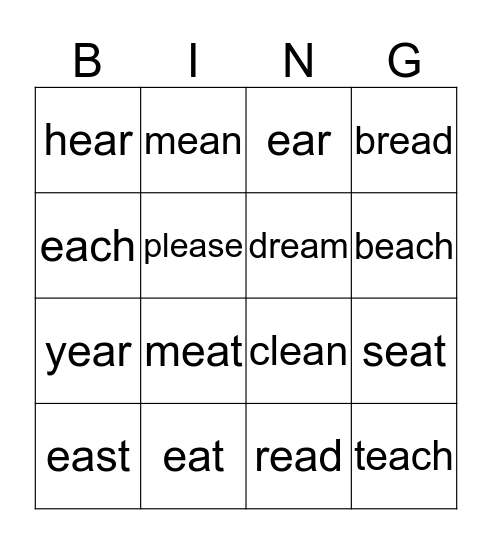 | B | I | N | G |
|---|---|---|---|
| hear | mean | ear | bread |
| each | please | dream | beach |
| year | meat | clean | seat |
| east | eat | read | teach |